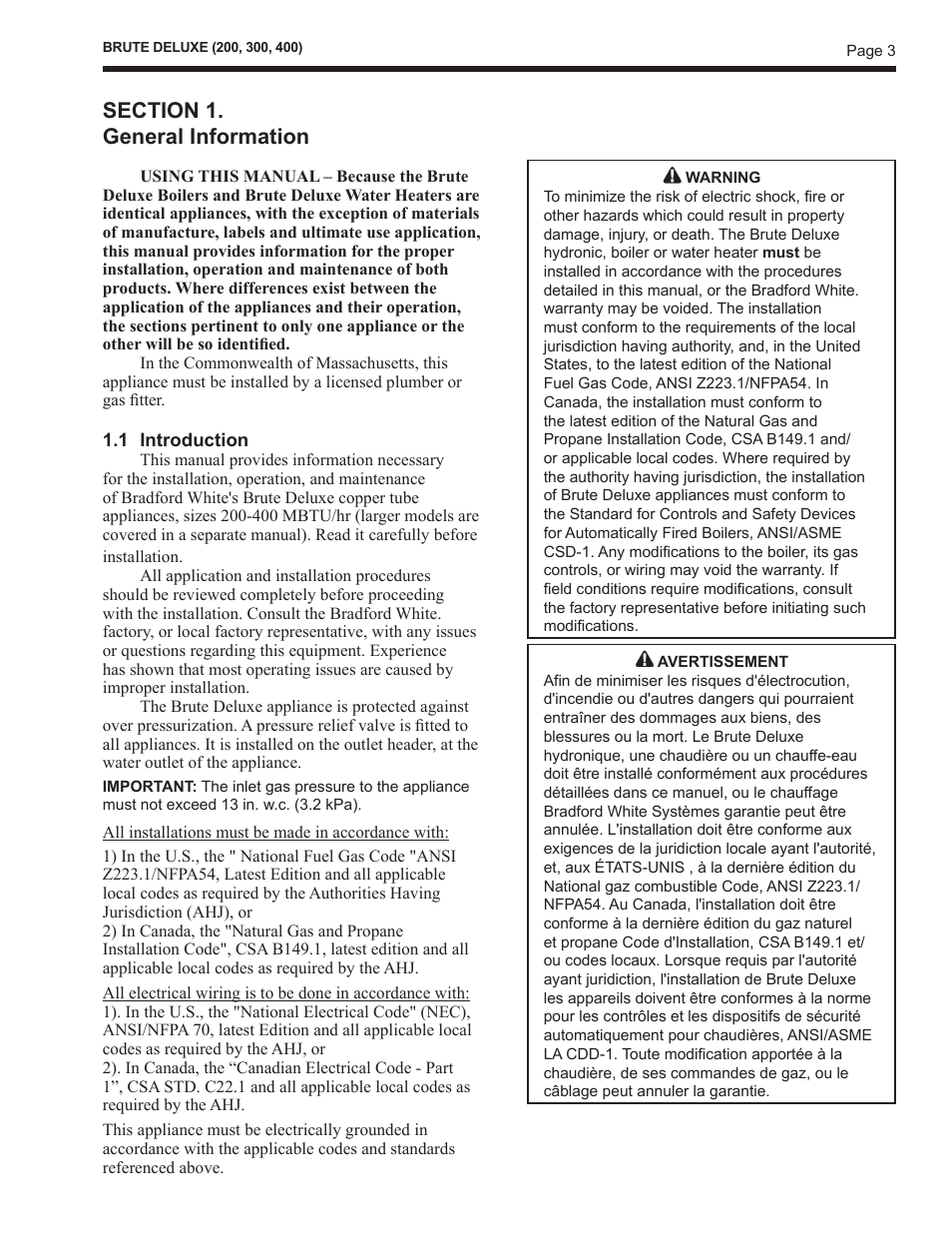 BRUTE DELUXE (200, 300, 400)

Page 3

SECTION 1.
General Information

USING THIS MANUAL – Because the Brute Deluxe Boilers and Brute Deluxe Water Heaters are identical appliances, with the exception of materials of manufacture, labels and ultimate use application, this manual provides information for the proper installation, operation and maintenance of both products. Where differences exist between the application of the appliances and their operation, the sections pertinent to only one appliance or the other will be so identified.

In the Commonwealth of Massachusetts, this appliance must be installed by a licensed plumber or gas fitter.

1.1 Introduction

This manual provides information necessary for the installation, operation, and maintenance of Bradford White's Brute Deluxe copper tube appliances, sizes 200-400 MBTU/hr (larger models are covered in a separate manual). Read it carefully before installation.

All application and installation procedures should be reviewed completely before proceeding with the installation. Consult the Bradford White. factory, or local factory representative, with any issues or questions regarding this equipment. Experience has shown that most operating issues are caused by improper installation.

The Brute Deluxe appliance is protected against over pressurization. A pressure relief valve is fitted to all appliances. It is installed on the outlet header, at the water outlet of the appliance.

IMPORTANT: The inlet gas pressure to the appliance must not exceed 13 in. w.c. (3.2 kPa).

All installations must be made in accordance with:

1) In the U.S., the " National Fuel Gas Code "ANSI Z223.1/NFPA54, Latest Edition and all applicable local codes as required by the Authorities Having Jurisdiction (AHJ), or
2) In Canada, the "Natural Gas and Propane Installation Code", CSA B149.1, latest edition and all applicable local codes as required by the AHJ.

All electrical wiring is to be done in accordance with:
1). In the U.S., the "National Electrical Code" (NEC), ANSI/NFPA 70, latest Edition and all applicable local codes as required by the AHJ, or
2). In Canada, the “Canadian Electrical Code - Part 1”, CSA STD. C22.1 and all applicable local codes as required by the AHJ.

This appliance must be electrically grounded in accordance with the applicable codes and standards referenced above.

WARNING
To minimize the risk of electric shock, fire or other hazards which could result in property damage, injury, or death. The Brute Deluxe hydronic, boiler or water heater must be installed in accordance with the procedures detailed in this manual, or the Bradford White. warranty may be voided. The installation must conform to the requirements of the local jurisdiction having authority, and, in the United States, to the latest edition of the National Fuel Gas Code, ANSI Z223.1/NFPA54. In Canada, the installation must conform to the latest edition of the Natural Gas and Propane Installation Code, CSA B149.1 and/ or applicable local codes. Where required by the authority having jurisdiction, the installation of Brute Deluxe appliances must conform to the Standard for Controls and Safety Devices for Automatically Fired Boilers, ANSI/ASME CSD-1. Any modifications to the boiler, its gas controls, or wiring may void the warranty. If field conditions require modifications, consult the factory representative before initiating such modifications.

AVERTISSEMENT
Afin de minimiser les risques d'électrocution, d'incendie ou d'autres dangers qui pourraient entraîner des dommages aux biens, des blessures ou la mort. Le Brute Deluxe hydronique, une chaudière ou un chauffe-eau doit être installé conformément aux procédures détaillées dans ce manuel, ou le chauffage Bradford White Systèmes garantie peut être annulée. L'installation doit être conforme aux exigences de la juridiction locale ayant l'autorité, et, aux ÉTATS-UNIS , à la dernière édition du National gaz combustible Code, ANSI Z223.1/ NFPA54. Au Canada, l'installation doit être conforme à la dernière édition du gaz naturel et propane Code d'Installation, CSA B149.1 et/ ou codes locaux. Lorsque requis par l'autorité ayant juridiction, l'installation de Brute Deluxe les appareils doivent être conformes à la norme pour les contrôles et les dispositifs de sécurité automatiquement pour chaudières, ANSI/ASME LA CDD-1. Toute modification apportée à la chaudière, de ses commandes de gaz, ou le câblage peut annuler la garantie.